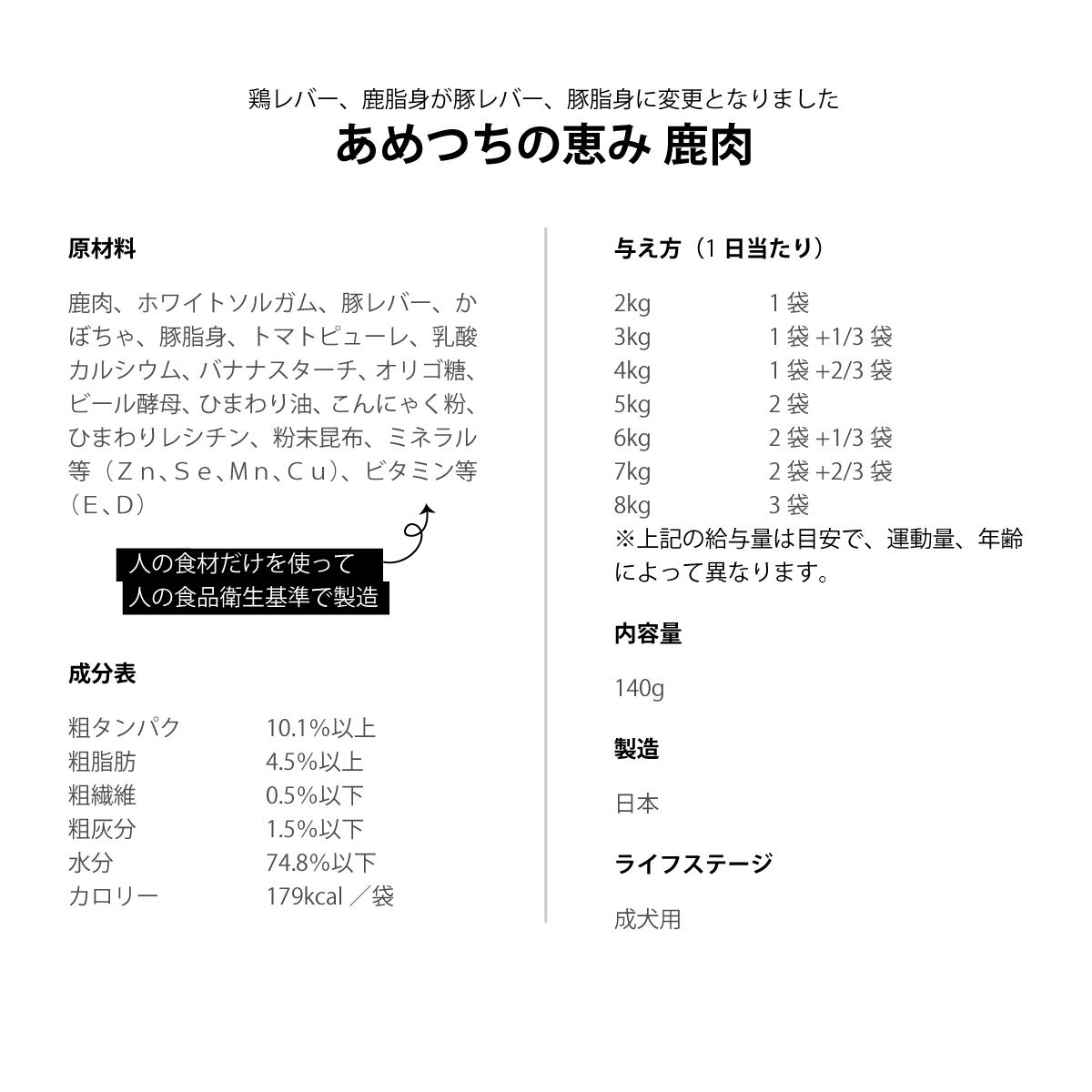 鶏レバー、鹿脂身が豚レバー、豚脂身に変更となりました
あめつちの恵み 鹿肉

原材料

鹿肉、ホワイトソルガム、豚レバー、かぼちゃ、豚脂身、トマトピューレ、乳酸カルシウム、バナナスターチ、オリゴ糖、ビール酵母、ひまわり油、こんにゃく粉、ひまわりレシチン、粉末昆布、ミネラル等（Ｚｎ、Ｓｅ、Ｍｎ、Ｃｕ）、ビタミン等（Ｅ、Ｄ）

人の食材だけを使って
人の食品衛生基準で製造

成分表

| 粗タンパク | 10.1%以上 |
|---|---|
| 粗脂肪 | 4.5%以上 |
| 粗繊維 | 0.5%以下 |
| 粗灰分 | 1.5%以下 |
| 水分 | 74.8%以下 |
| カロリー | 179kcal ／袋 |

与え方（1 日当たり）

| 2kg | 1 袋 |
|---|---|
| 3kg | 1 袋 +1/3 袋 |
| 4kg | 1 袋 +2/3 袋 |
| 5kg | 2 袋 |
| 6kg | 2 袋 +1/3 袋 |
| 7kg | 2 袋 +2/3 袋 |
| 8kg | 3 袋 |

※上記の給与量は目安で、運動量、年齢によって異なります。

内容量

140g

製造

日本

ライフステージ

成犬用